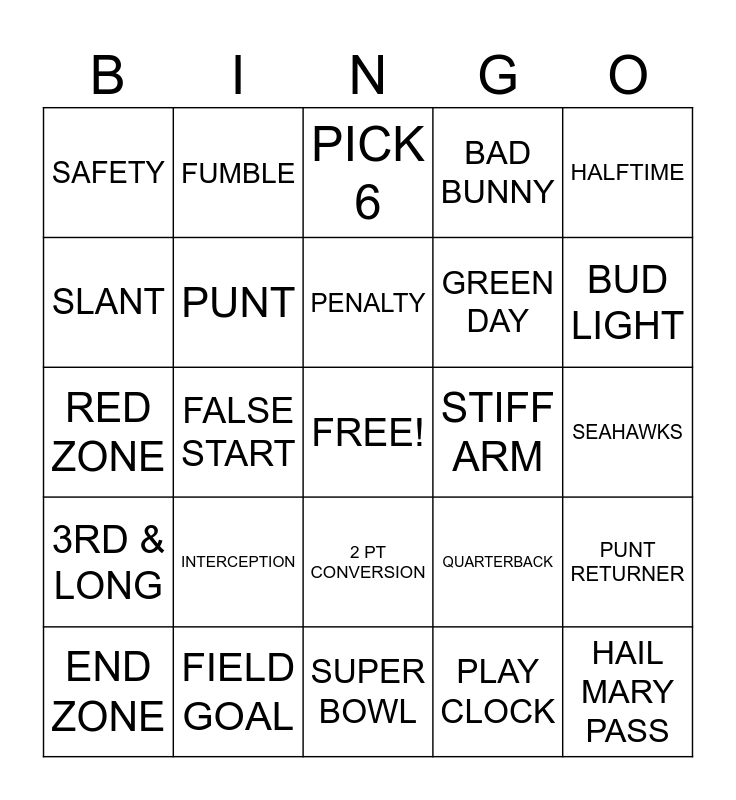 | B | I | N | G | O |
|---|---|---|---|---|
| SAFETY | FUMBLE | PICK 6 | BAD BUNNY | HALFTIME |
| SLANT | PUNT | PENALTY | GREEN DAY | BUD LIGHT |
| RED ZONE | FALSE START | FREE! | STIFF ARM | SEAHAWKS |
| 3RD & LONG | INTERCEPTION | 2 PT CONVERSION | QUARTERBACK | PUNT RETURNER |
| END ZONE | FIELD GOAL | SUPER BOWL | PLAY CLOCK | HAIL MARY PASS |